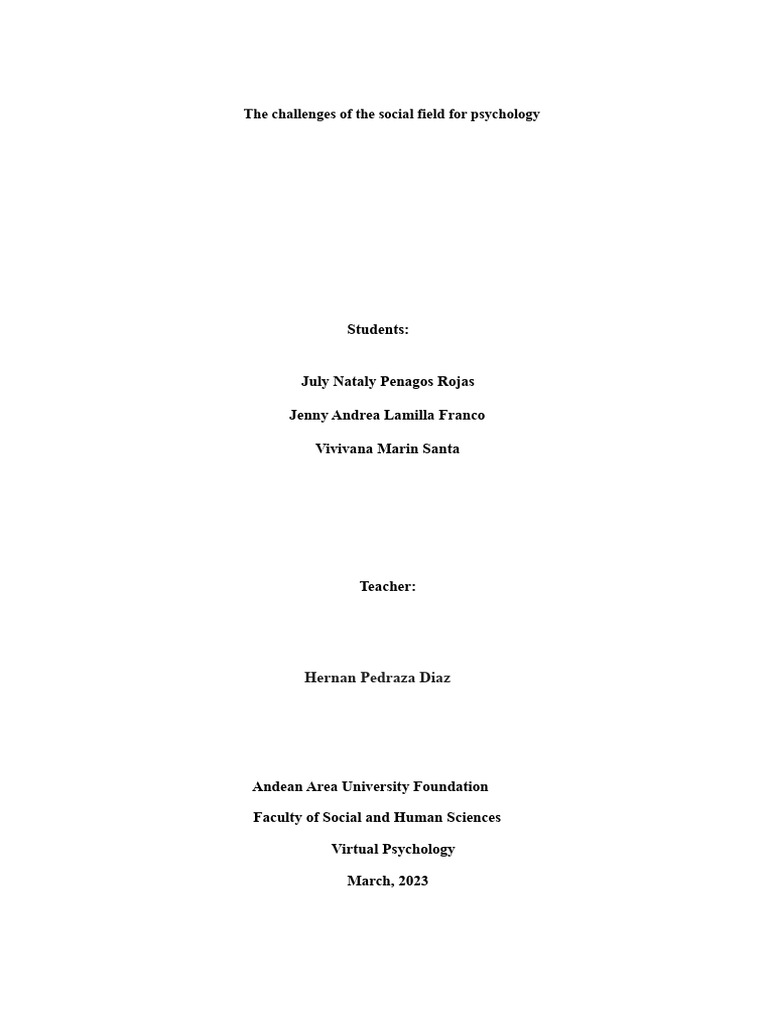 The challenges of the social field for psychology

Students:

July Nataly Penagos Rojas

Jenny Andrea Lamilla Franco

Vivivana Marin Santa

Teacher:

Hernan Pedraza Diaz

Andean Area University Foundation

Faculty of Social and Human Sciences

Virtual Psychology

March, 2023